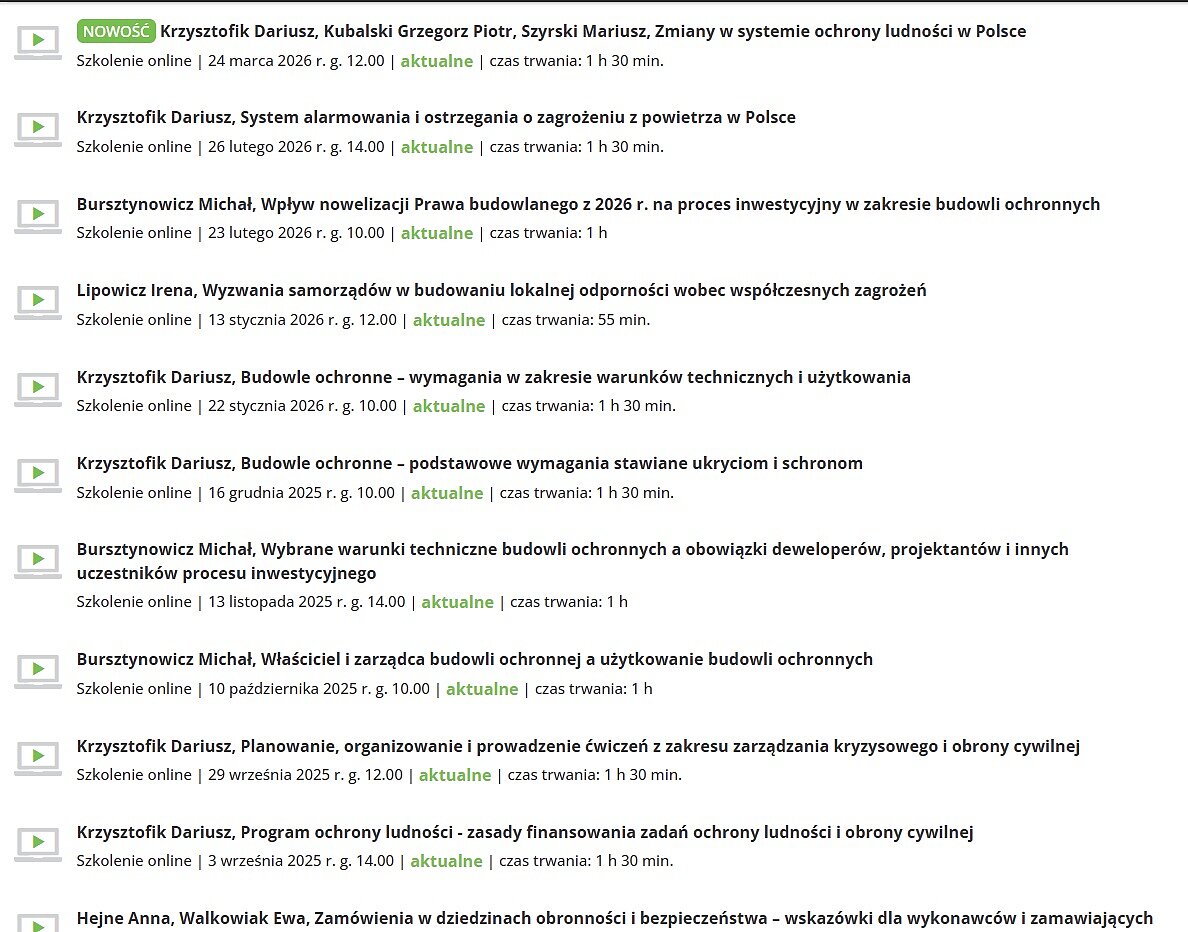 NOWOŚĆ Krzysztofik Dariusz, Kubalski Grzegorz Piotr, Szyrski Mariusz, Zmiany w systemie ochrony ludności w Polsce
Szkolenie online | 24 marca 2026 r. g. 12.00 | aktualne | czas trwania: 1 h 30 min.

Krzysztofik Dariusz, System alarmowania i ostrzegania o zagrożeniu z powietrza w Polsce
Szkolenie online | 26 lutego 2026 r. g. 14.00 | aktualne | czas trwania: 1 h 30 min.

Bursztynowicz Michał, Wpływ nowelizacji Prawa budowlanego z 2026 r. na proces inwestycyjny w zakresie budowli ochronnych
Szkolenie online | 23 lutego 2026 r. g. 10.00 | aktualne | czas trwania: 1 h

Lipowicz Irena, Wyzwania samorządów w budowaniu lokalnej odporności wobec współczesnych zagrożeń
Szkolenie online | 13 stycznia 2026 r. g. 12.00 | aktualne | czas trwania: 55 min.

Krzysztofik Dariusz, Budowle ochronne – wymagania w zakresie warunków technicznych i użytkowania
Szkolenie online | 22 stycznia 2026 r. g. 10.00 | aktualne | czas trwania: 1 h 30 min.

Krzysztofik Dariusz, Budowle ochronne – podstawowe wymagania stawiane ukryciom i schronom
Szkolenie online | 16 grudnia 2025 r. g. 10.00 | aktualne | czas trwania: 1 h 30 min.

Bursztynowicz Michał, Wybrane warunki techniczne budowli ochronnych a obowiązki deweloperów, projektantów i innych uczestników procesu inwestycyjnego
Szkolenie online | 13 listopada 2025 r. g. 14.00 | aktualne | czas trwania: 1 h

Bursztynowicz Michał, Właściciel i zarządca budowli ochronnej a użytkowanie budowli ochronnych
Szkolenie online | 10 października 2025 r. g. 10.00 | aktualne | czas trwania: 1 h

Krzysztofik Dariusz, Planowanie, organizowanie i prowadzenie ćwiczeń z zakresu zarządzania kryzysowego i obrony cywilnej
Szkolenie online | 29 września 2025 r. g. 12.00 | aktualne | czas trwania: 1 h 30 min.

Krzysztofik Dariusz, Program ochrony ludności - zasady finansowania zadań ochrony ludności i obrony cywilnej
Szkolenie online | 3 września 2025 r. g. 14.00 | aktualne | czas trwania: 1 h 30 min.

Hejne Anna, Walkowiak Ewa, Zamówienia w dziedzinach obronności i bezpieczeństwa – wskazówki dla wykonawców i zamawiających